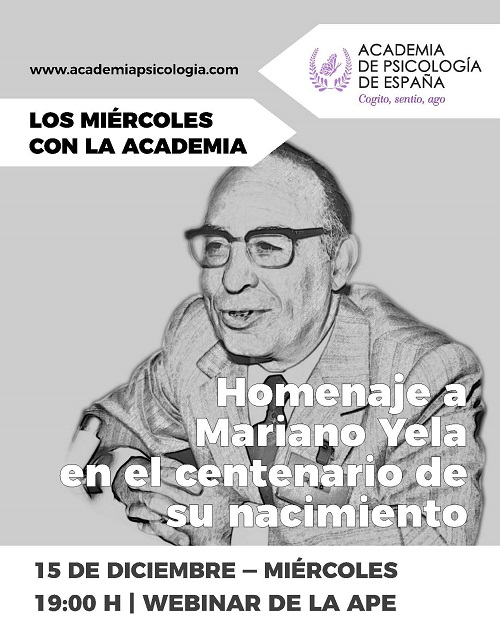 www.academiapsicologia.com

ACADEMIA
DE PSICOLOGÍA
DE ESPAÑA
Cogito, sentio, ago

LOS MIÉRCOLES
CON LA ACADEMIA

Homenaje a
Mariano Yela
en el centenario de
su nacimiento

15 DE DICIEMBRE – MIÉRCOLES
19:00 H | WEBINAR DE LA APE